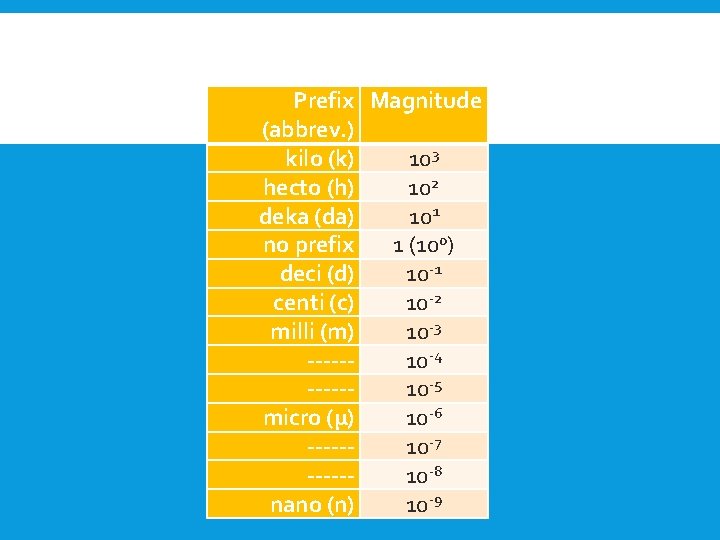 | Prefix (abbrev.) | Magnitude |
|---|---|
| kilo (k) | $10^3$ |
| hecto (h) | $10^2$ |
| deka (da) | $10^1$ |
| no prefix | 1 ($10^0$) |
| deci (d) | $10^{-1}$ |
| centi (c) | $10^{-2}$ |
| milli (m) | $10^{-3}$ |
| ------ | $10^{-4}$ |
| ------ | $10^{-5}$ |
| micro (μ) | $10^{-6}$ |
| ------ | $10^{-7}$ |
| ------ | $10^{-8}$ |
| nano (n) | $10^{-9}$ |